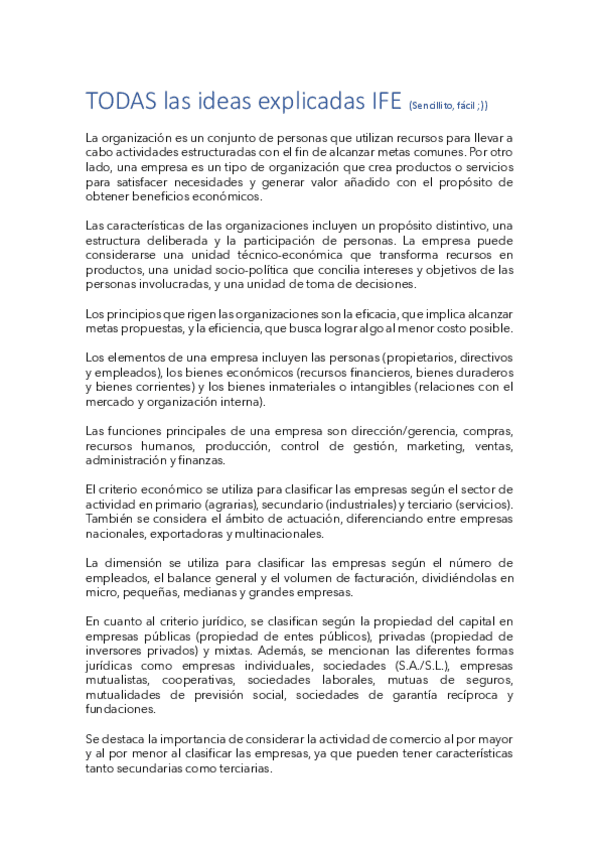 TODAS las ideas explicadas IFE (Sencillito, fácil ;))

La organización es un conjunto de personas que utilizan recursos para llevar a cabo actividades estructuradas con el fin de alcanzar metas comunes. Por otro lado, una empresa es un tipo de organización que crea productos o servicios para satisfacer necesidades y generar valor añadido con el propósito de obtener beneficios económicos.

Las características de las organizaciones incluyen un propósito distintivo, una estructura deliberada y la participación de personas. La empresa puede considerarse una unidad técnico-económica que transforma recursos en productos, una unidad socio-política que concilia intereses y objetivos de las personas involucradas, y una unidad de toma de decisiones.

Los principios que rigen las organizaciones son la eficacia, que implica alcanzar metas propuestas, y la eficiencia, que busca lograr algo al menor costo posible.

Los elementos de una empresa incluyen las personas (propietarios, directivos y empleados), los bienes económicos (recursos financieros, bienes duraderos y bienes corrientes) y los bienes inmateriales o intangibles (relaciones con el mercado y organización interna).

Las funciones principales de una empresa son dirección/gerencia, compras, recursos humanos, producción, control de gestión, marketing, ventas, administración y finanzas.

El criterio económico se utiliza para clasificar las empresas según el sector de actividad en primario (agrarias), secundario (industriales) y terciario (servicios). También se considera el ámbito de actuación, diferenciando entre empresas nacionales, exportadoras y multinacionales.

La dimensión se utiliza para clasificar las empresas según el número de empleados, el balance general y el volumen de facturación, dividiéndolas en micro, pequeñas, medianas y grandes empresas.

En cuanto al criterio jurídico, se clasifican según la propiedad del capital en empresas públicas (propiedad de entes públicos), privadas (propiedad de inversores privados) y mixtas. Además, se mencionan las diferentes formas jurídicas como empresas individuales, sociedades (S.A./S.L.), empresas mutualistas, cooperativas, sociedades laborales, mutuas de seguros, mutualidades de previsión social, sociedades de garantía recíproca y fundaciones.

Se destaca la importancia de considerar la actividad de comercio al por mayor y al por menor al clasificar las empresas, ya que pueden tener características tanto secundarias como terciarias.